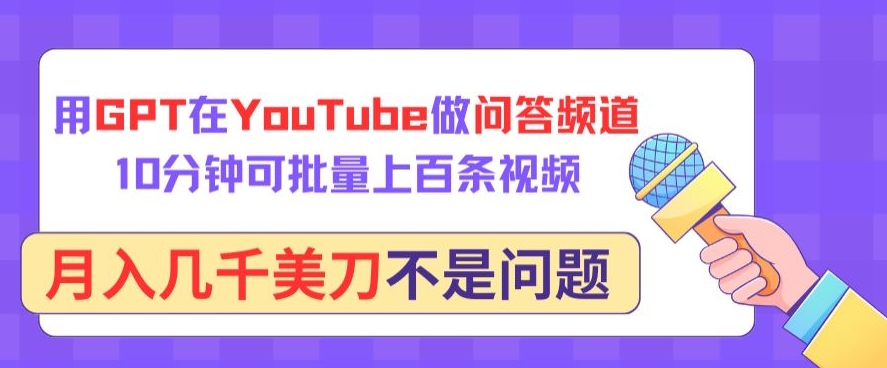 用GPT在YouTube做问答频道
10分钟可批量上百条视频

月入几千美刀不是问题